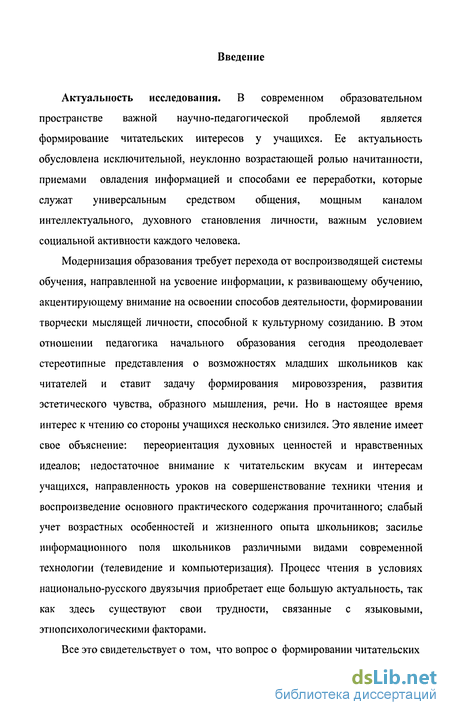 Введение

Актуальность исследования. В современном образовательном пространстве важной научно-педагогической проблемой является формирование читательских интересов у учащихся. Ее актуальность обусловлена исключительной, неуклонно возрастающей ролью начитанности, приемами овладения информацией и способами ее переработки, которые служат универсальным средством общения, мощным каналом интеллектуального, духовного становления личности, важным условием социальной активности каждого человека.

Модернизация образования требует перехода от воспроизводящей системы обучения, направленной на усвоение информации, к развивающему обучению, акцентирующему внимание на освоении способов деятельности, формировании творчески мыслящей личности, способной к культурному созиданию. В этом отношении педагогика начального образования сегодня преодолевает стереотипные представления о возможностях младших школьников как читателей и ставит задачу формирования мировоззрения, развития эстетического чувства, образного мышления, речи. Но в настоящее время интерес к чтению со стороны учащихся несколько снизился. Это явление имеет свое объяснение: переориентация духовных ценностей и нравственных идеалов; недостаточное внимание к читательским вкусам и интересам учащихся, направленность уроков на совершенствование техники чтения и воспроизведение основного практического содержания прочитанного; слабый учет возрастных особенностей и жизненного опыта школьников; засилье информационного поля школьников различными видами современной технологии (телевидение и компьютеризация). Процесс чтения в условиях национально-русского двуязычия приобретает еще большую актуальность, так как здесь существуют свои трудности, связанные с языковыми, этнопсихологическими факторами.

Все это свидетельствует о том, что вопрос о формировании читательских

dsLib.net
библиотека диссертаций